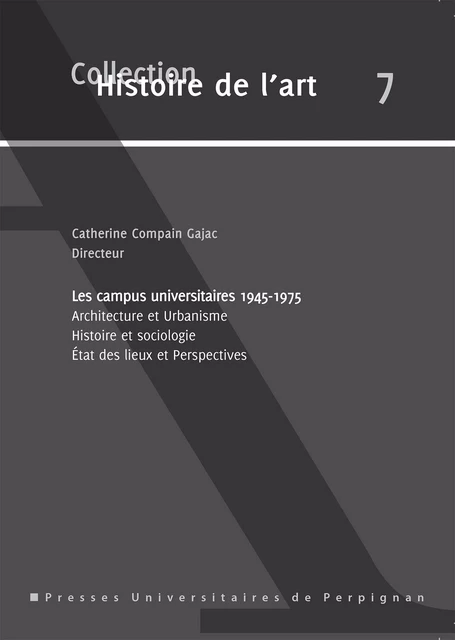 Collection Histoire de l'art 7

Catherine Compain Gajac
Directeur

Les campus universitaires 1945-1975
Architecture et Urbanisme
Histoire et sociologie
État des lieux et Perspectives

Presses Universitaires de Perpignan